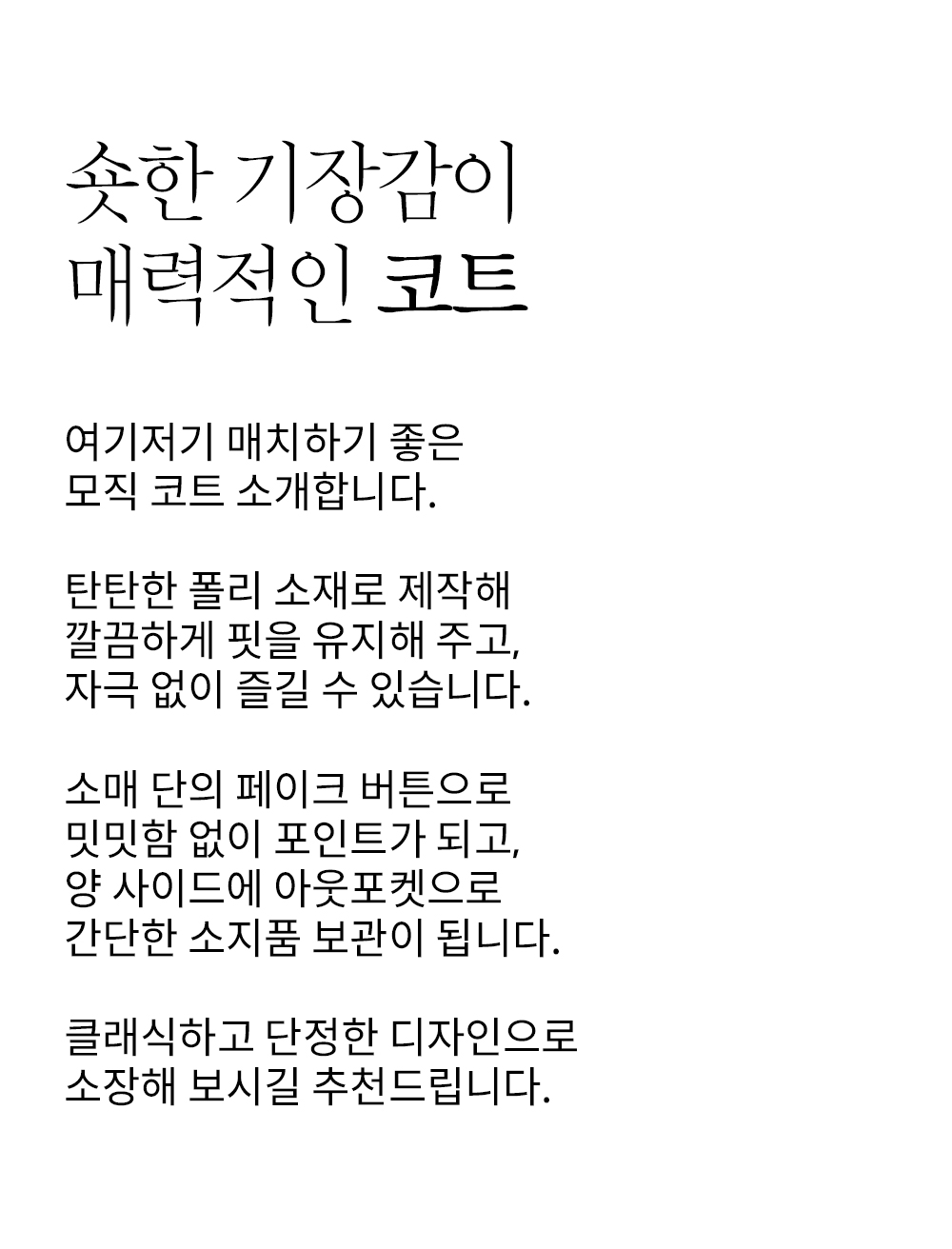 숏한 기장감이
매력적인 코트

여기저기 매치하기 좋은
모직 코트 소개합니다.

탄탄한 폴리 소재로 제작해
깔끔하게 핏을 유지해 주고,
자극 없이 즐길 수 있습니다.

소매 단의 페이크 버튼으로
밋밋함 없이 포인트가 되고,
양 사이드에 아웃포켓으로
간단한 소지품 보관이 됩니다.

클래식하고 단정한 디자인으로
소장해 보시길 추천드립니다.